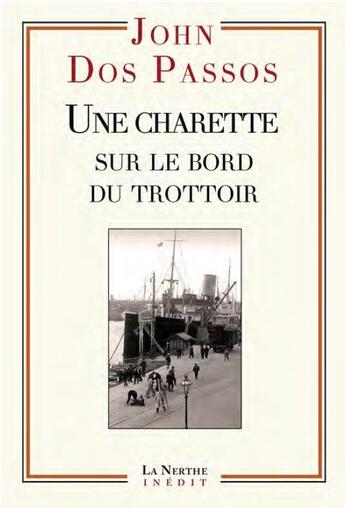 JOHN
DOS PASSOS

UNE CHARETTE
SUR LE BORD
DU TROTTOIR

LA NERTHE
INÉDIT